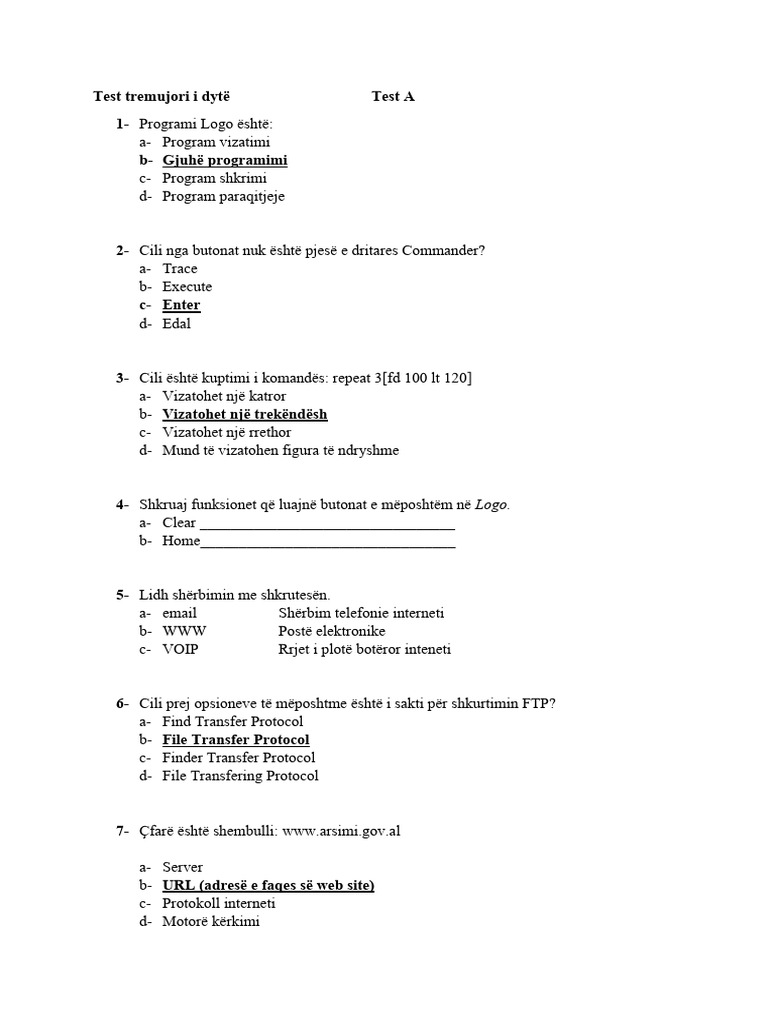 Test tremujori i dytë Test A

1- Programi Logo është:
a- Program vizatimi
b- Gjuhë programimi
c- Program shkrimi
d- Program paraqitjeje

2- Cili nga butonat nuk është pjesë e dritares Commander?
a- Trace
b- Execute
c- Enter
d- Edal

3- Cili është kuptimi i komandës: repeat 3[fd 100 lt 120]
a- Vizatohet një katror
b- Vizatohet një trekëndësh
c- Vizatohet një rrethor
d- Mund të vizatohen figura të ndryshme

4- Shkruaj funksionet që luajnë butonat e mëposhtëm në Logo.
a- Clear ___________________________________
b- Home___________________________________

5- Lidh shërbimin me shkrutesën.
a- email Shërbim telefonie interneti
b- WWW Postë elektronike
c- VOIP Rrjet i plotë botëror inteneti

6- Cili prej opsioneve të mëposhtme është i sakti për shkurtimin FTP?
a- Find Transfer Protocol
b- File Transfer Protocol
c- Finder Transfer Protocol
d- File Transfering Protocol

7- Çfarë është shembulli: www.arsimi.gov.al

a- Server
b- URL (adresë e faqes së web site)
c- Protokoll interneti
d- Motorë kërkimi